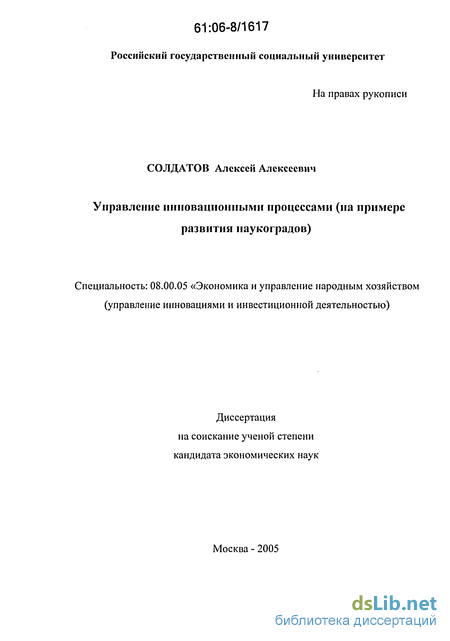 61:06-8/1617

Российский государственный социальный университет

На правах рукописи

СОЛДАТОВ Алексей Алексеевич

Управление инновационными процессами (на примере развития наукоградов)

Специальность: 08.00.05 «Экономика и управление народным хозяйством (управление инновациями и инвестиционной деятельностью)

Диссертация
на соискание ученой степени
кандидата экономических наук

Москва - 2005

dsLib.net
библиотека диссертаций